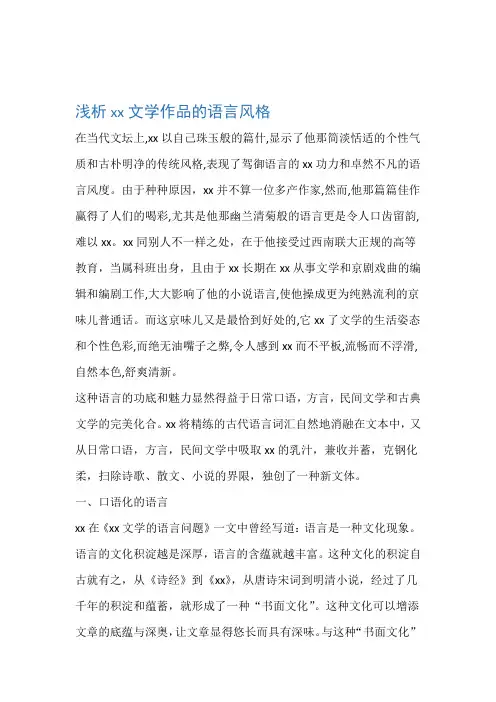 浅析 xx 文学作品的语言风格

在当代文坛上,xx 以自己珠玉般的篇什,显示了他那简淡恬适的个性气质和古朴明净的传统风格,表现了驾御语言的 xx 功力和卓然不凡的语言风度。由于种种原因，xx 并不算一位多产作家,然而,他那篇篇佳作赢得了人们的喝彩,尤其是他那幽兰清菊般的语言更是令人口齿留韵,难以 xx。xx 同别人不一样之处，在于他接受过西南联大正规的高等教育，当属科班出身，且由于 xx 长期在 xx 从事文学和京剧戏曲的编辑和编剧工作,大大影响了他的小说语言,使他操成更为纯熟流利的京味儿普通话。而这京味儿又是最恰到好处的,它 xx 了文学的生活姿态和个性色彩,而绝无油嘴子之弊,令人感到 xx 而不平板,流畅而不浮滑,自然本色,舒爽清新。

这种语言的功底和魅力显然得益于日常口语，方言，民间文学和古典文学的完美化合。xx 将精练的古代语言词汇自然地消融在文本中，又从日常口语，方言，民间文学中吸取 xx 的乳汁，兼收并蓄，克钢化柔，扫除诗歌、散文、小说的界限，独创了一种新文体。

一、口语化的语言

xx 在《xx 文学的语言问题》一文中曾经写道：语言是一种文化现象。语言的文化积淀越是深厚，语言的含蕴就越丰富。这种文化的积淀自古就有之，从《诗经》到《xx》，从唐诗宋词到明清小说，经过了几千年的积淀和蕴蓄，就形成了一种“书面文化”。这种文化可以增添文章的底蕴与深奥，让文章显得悠长而具有深味。与这种“书面文化”